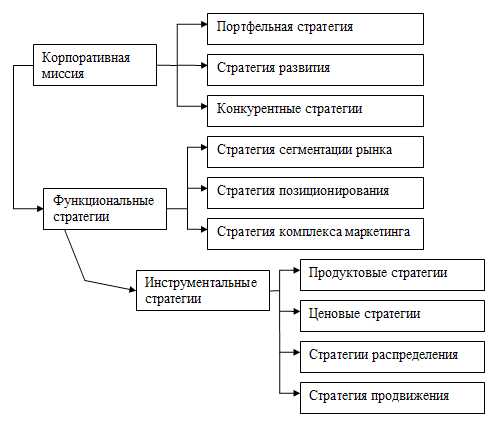 Корпоративная миссия

Портфельная стратегия

Стратегия развития

Конкурентные стратегии

Функциональные стратегии

Стратегия сегментации рынка

Стратегия позиционирования

Стратегия комплекса маркетинга

Инструментальные стратегии

Продуктовые стратегии

Ценовые стратегии

Стратегии распределения

Стратегия продвижения